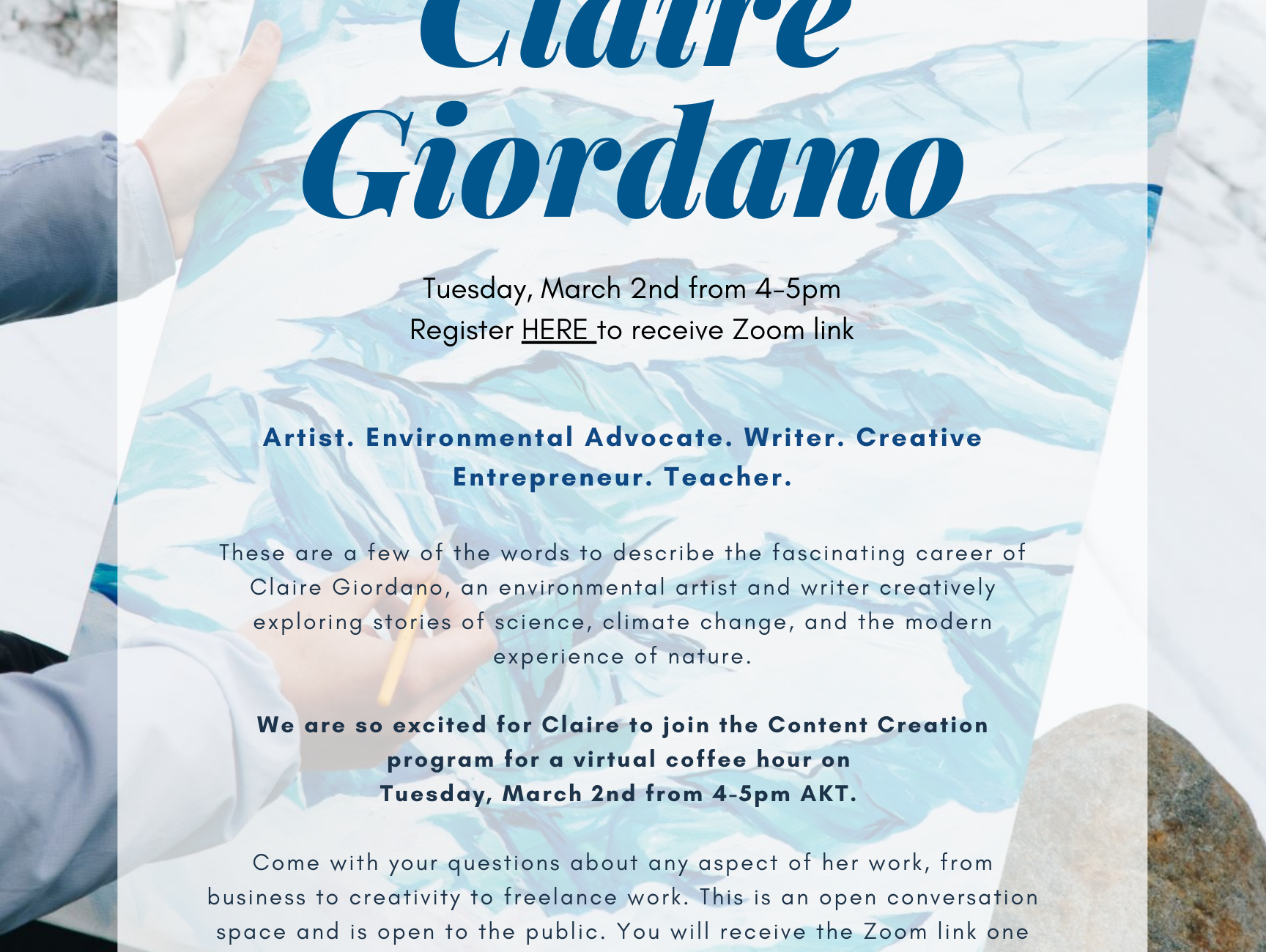 Claire Giordano

Tuesday, March 2nd from 4-5pm
Register HERE to receive Zoom link

Artist. Environmental Advocate. Writer. Creative Entrepreneur. Teacher.

These are a few of the words to describe the fascinating career of Claire Giordano, an environmental artist and writer creatively exploring stories of science, climate change, and the modern experience of nature.

We are so excited for Claire to join the Content Creation program for a virtual coffee hour on Tuesday, March 2nd from 4-5pm AKT.

Come with your questions about any aspect of her work, from business to creativity to freelance work. This is an open conversation space and is open to the public. You will receive the Zoom link one